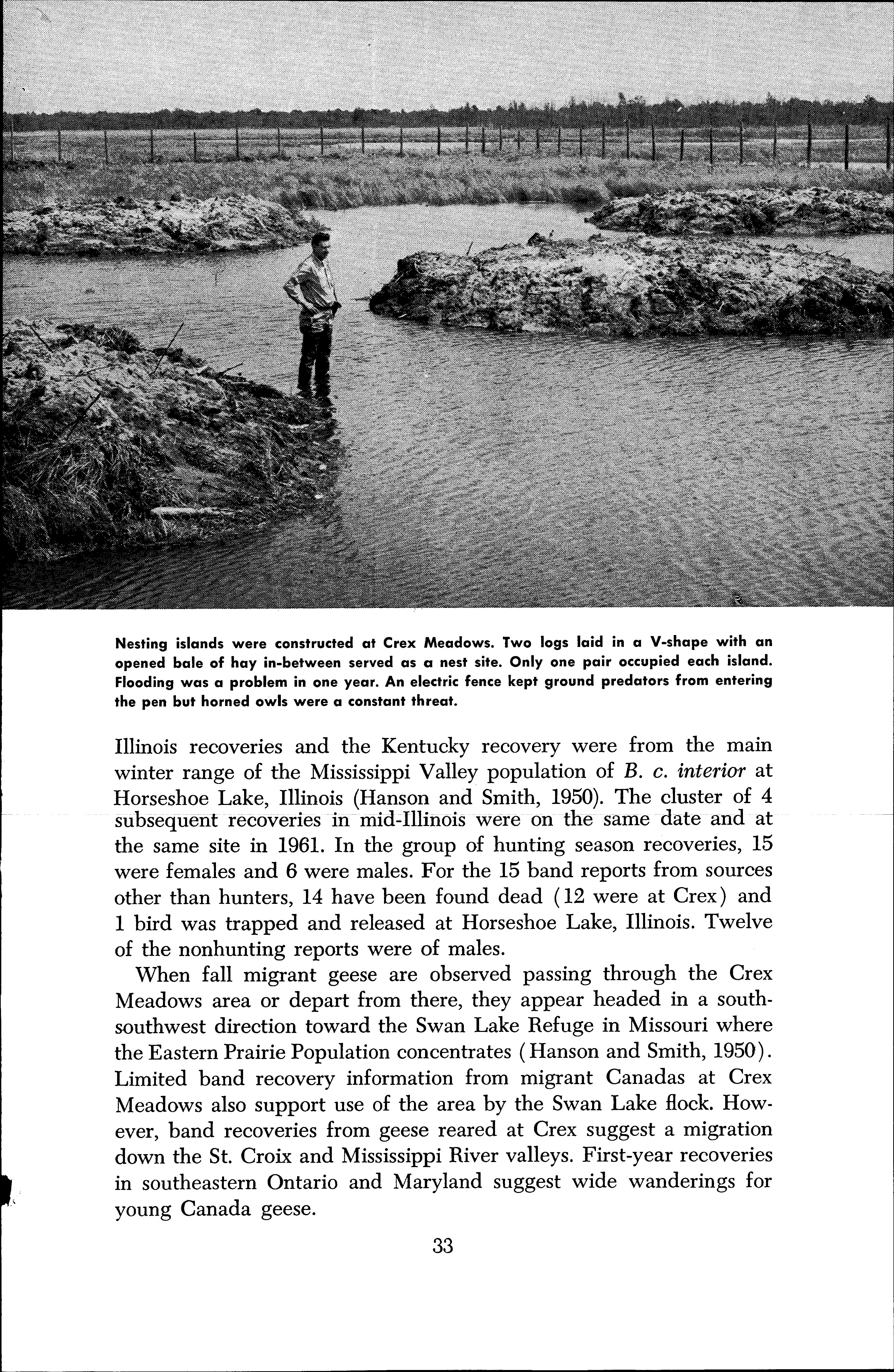 Nesting islands were constructed at Crex Meadows. Two logs laid in a V-shape with an opened bale of hay in-between served as a nest site. Only one pair occupied each island. Flooding was a problem in one year. An electric fence kept ground predators from entering the pen but horned owls were a constant threat.

Illinois recoveries and the Kentucky recovery were from the main winter range of the Mississippi Valley population of B. c. interior at Horseshoe Lake, Illinois (Hanson and Smith, 1950). The cluster of 4 subsequent recoveries in mid-Illinois were on the same date and at the same site in 1961. In the group of hunting season recoveries, 15 were females and 6 were males. For the 15 band reports from sources other than hunters, 14 have been found dead (12 were at Crex) and 1 bird was trapped and released at Horseshoe Lake, Illinois. Twelve of the nonhunting reports were of males.

When fall migrant geese are observed passing through the Crex Meadows area or depart from there, they appear headed in a south-southwest direction toward the Swan Lake Refuge in Missouri where the Eastern Prairie Population concentrates (Hanson and Smith, 1950). Limited band recovery information from migrant Canadas at Crex Meadows also support use of the area by the Swan Lake flock. However, band recoveries from geese reared at Crex suggest a migration down the St. Croix and Mississippi River valleys. First-year recoveries in southeastern Ontario and Maryland suggest wide wanderings for young Canada geese.

33